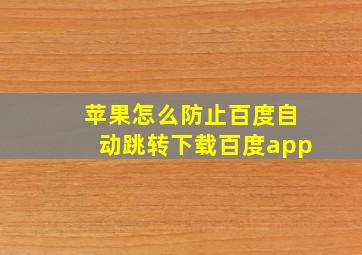 苹果怎么防止百度自动跳转下载百度app